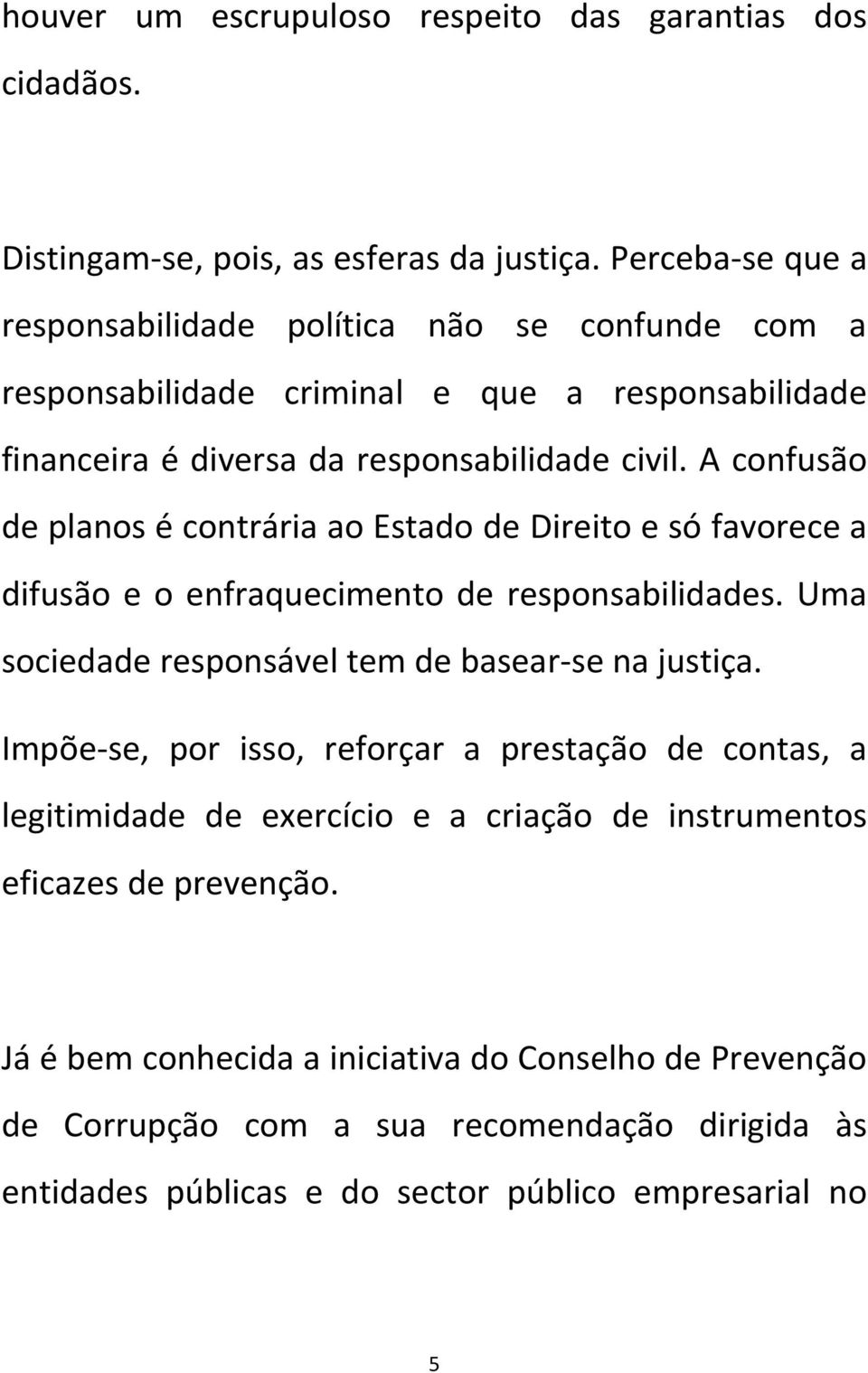 houver um escrupuloso respeito das garantias dos cidadãos.

Distingam-se, pois, as esferas da justiça. Perceba-se que a responsabilidade política não se confunde com a responsabilidade criminal e que a responsabilidade financeira é diversa da responsabilidade civil. A confusão de planos é contrária ao Estado de Direito e só favorece a difusão e o enfraquecimento de responsabilidades. Uma sociedade responsável tem de basear-se na justiça.

Impõe-se, por isso, reforçar a prestação de contas, a legitimidade de exercício e a criação de instrumentos eficazes de prevenção.

Já é bem conhecida a iniciativa do Conselho de Prevenção de Corrupção com a sua recomendação dirigida às entidades públicas e do sector público empresarial no

5